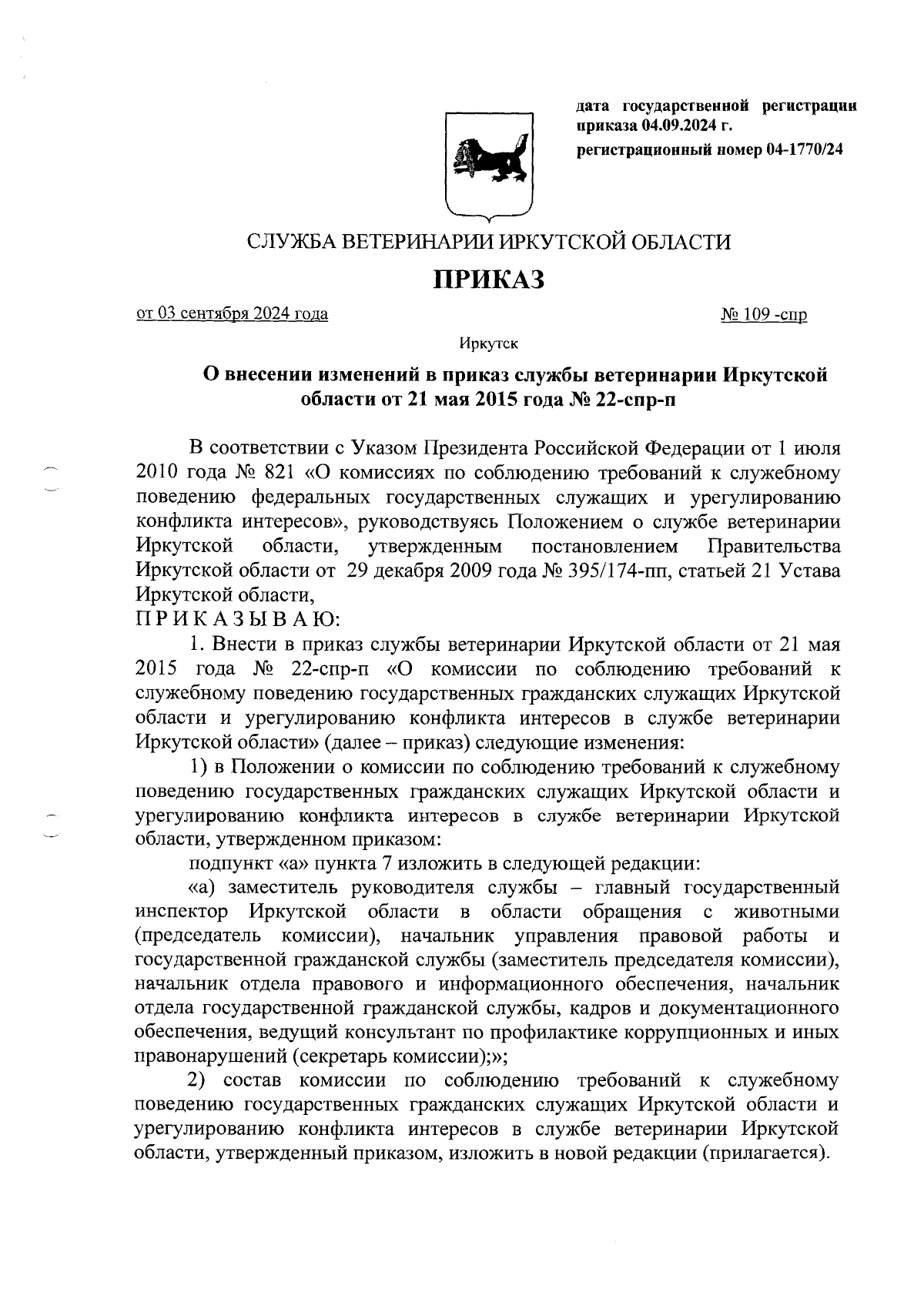 дата государственной регистрации приказа 04.09.2024 г.
регистрационный номер 04-1770/24

СЛУЖБА ВЕТЕРИНАРИИ ИРКУТСКОЙ ОБЛАСТИ

ПРИКАЗ

от 03 сентября 2024 года                                                  № 109 -спр

Иркутск

О внесении изменений в приказ службы ветеринарии Иркутской области от 21 мая 2015 года № 22-спр-п

В соответствии с Указом Президента Российской Федерации от 1 июля 2010 года № 821 «О комиссиях по соблюдению требований к служебному поведению федеральных государственных служащих и урегулированию конфликта интересов», руководствуясь Положением о службе ветеринарии Иркутской области, утвержденным постановлением Правительства Иркутской области от 29 декабря 2009 года № 395/174-пп, статьей 21 Устава Иркутской области,
П Р И К А З Ы В А Ю:

1. Внести в приказ службы ветеринарии Иркутской области от 21 мая 2015 года № 22-спр-п «О комиссии по соблюдению требований к служебному поведению государственных гражданских служащих Иркутской области и урегулированию конфликта интересов в службе ветеринарии Иркутской области» (далее – приказ) следующие изменения:

1) в Положении о комиссии по соблюдению требований к служебному поведению государственных гражданских служащих Иркутской области и урегулированию конфликта интересов в службе ветеринарии Иркутской области, утвержденном приказом:

подпункт «а» пункта 7 изложить в следующей редакции:

«а) заместитель руководителя службы – главный государственный инспектор Иркутской области в области обращения с животными (председатель комиссии), начальник управления правовой работы и государственной гражданской службы (заместитель председателя комиссии), начальник отдела правового и информационного обеспечения, начальник отдела государственной гражданской службы, кадров и документационного обеспечения, ведущий консультант по профилактике коррупционных и иных правонарушений (секретарь комиссии);»;

2) состав комиссии по соблюдению требований к служебному поведению государственных гражданских служащих Иркутской области и урегулированию конфликта интересов в службе ветеринарии Иркутской области, утвержденный приказом, изложить в новой редакции (прилагается).